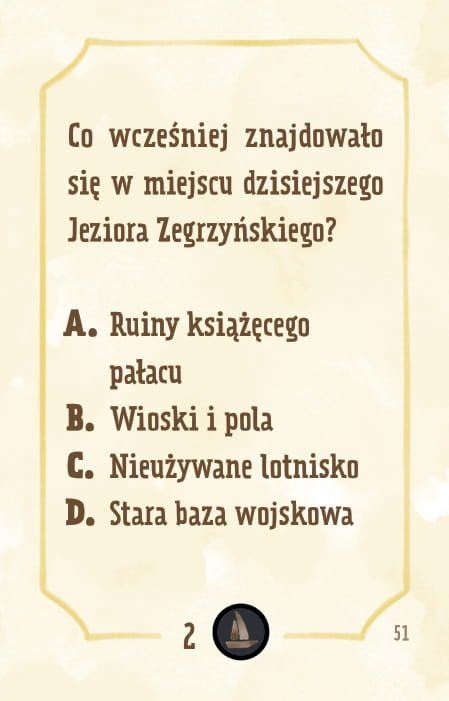 Co wcześniej znajdowało się w miejscu dzisiejszego Jeziora Zegrzyńskiego?

A. Ruiny książęcego pałacu
B. Wioski i pola
C. Nieużywane lotnisko
D. Stara baza wojskowa

2

51